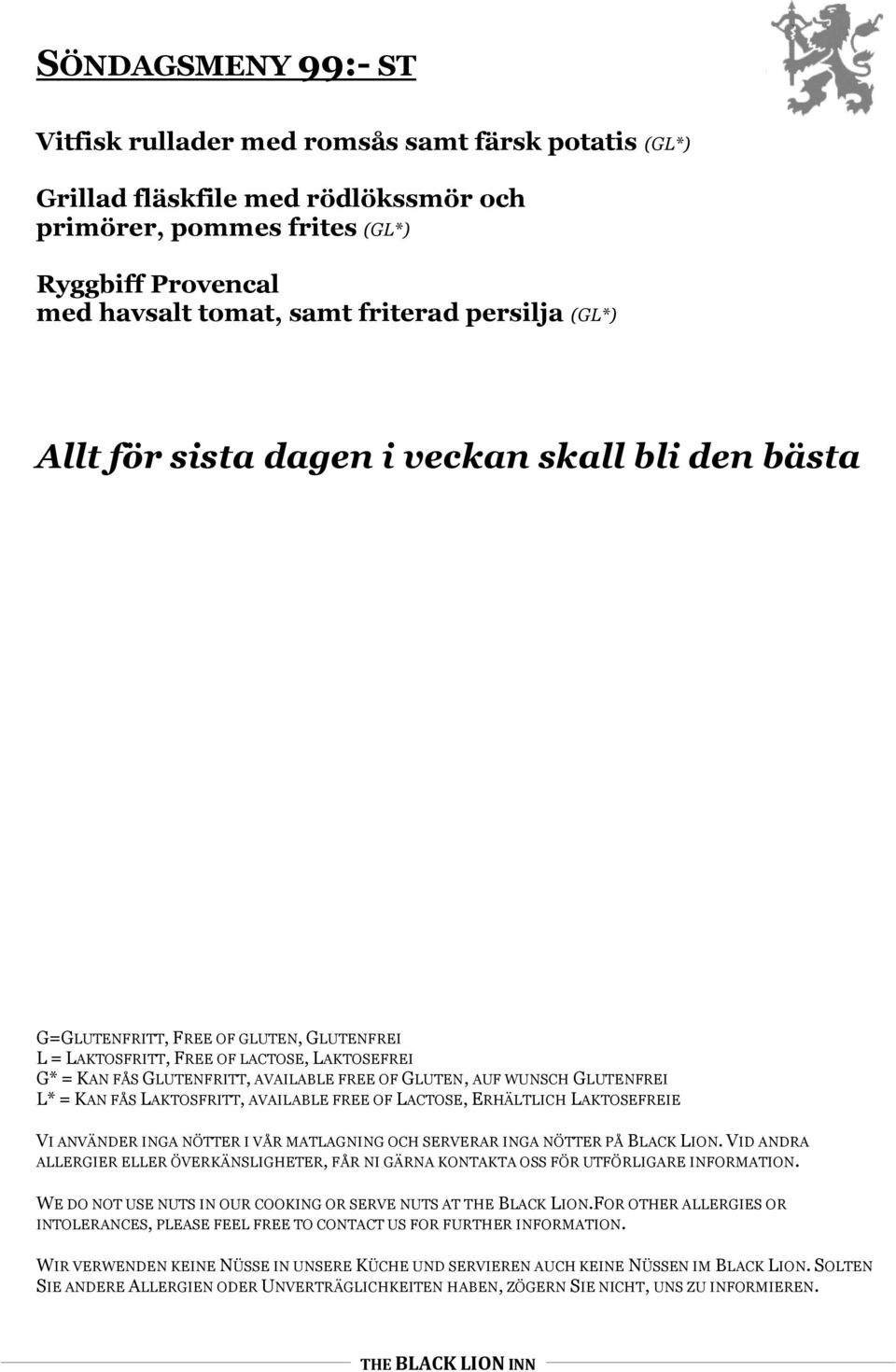 SÖNDAGSMENY 99:- ST

Vitfisk rullader med romsås samt färsk potatis (GL*)

Grillad fläskfile med rödlökssmör och primörer, pommes frites (GL*)

Ryggbiff Provencal
med havsalt tomat, samt friterad persilja (GL*)

Allt för sista dagen i veckan skall bli den bästa

G=GLUTENFRITT, FREE OF GLUTEN, GLUTENFREI
L = LAKTOSFRITT, FREE OF LACTOSE, LAKTOSEFREI
G* = KAN FÅS GLUTENFRITT, AVAILABLE FREE OF GLUTEN, AUF WUNSCH GLUTENFREI
L* = KAN FÅS LAKTOSFRITT, AVAILABLE FREE OF LACTOSE, ERHÄLTLICH LAKTOSEFREIE

VI ANVÄNDER INGA NÖTTER I VÅR MATLAGNING OCH SERVERAR INGA NÖTTER PÅ BLACK LION. VID ANDRA ALLERGIER ELLER ÖVERKÄNSLIGHETER, FÅR NI GÄRNA KONTAKTA OSS FÖR UTFÖRLIGARE INFORMATION.

WE DO NOT USE NUTS IN OUR COOKING OR SERVE NUTS AT THE BLACK LION.FOR OTHER ALLERGIES OR INTOLERANCES, PLEASE FEEL FREE TO CONTACT US FOR FURTHER INFORMATION.

WIR VERWENDEN KEINE NÜSSE IN UNSERE KÜCHE UND SERVIEREN AUCH KEINE NÜSSEN IM BLACK LION. SOLTEN SIE ANDERE ALLERGIEN ODER UNVERTRÄGLICHKEITEN HABEN, ZÖGERN SIE NICHT, UNS ZU INFORMIEREN.

THE BLACK LION INN